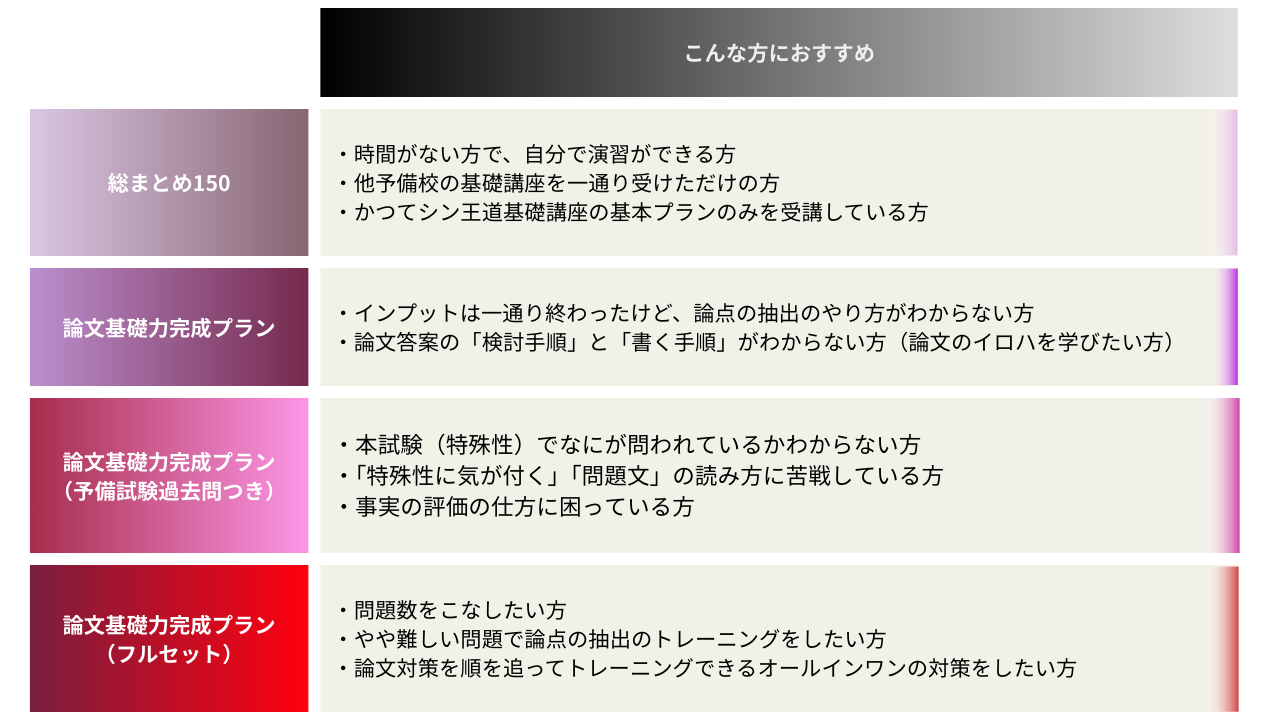 | | こんな方におすすめ |
|---|---|
| 総まとめ150 | ・時間がない方で、自分で演習ができる方<br>・他予備校の基礎講座を一通り受けただけの方<br>・かつてシン王道基礎講座の基本プランのみを受講している方 |
| 論文基礎力完成プラン | ・インプットは一通り終わったけど、論点の抽出のやり方がわからない方<br>・論文答案の「検討手順」と「書く手順」がわからない方（論文のイロハを学びたい方） |
| 論文基礎力完成プラン（予備試験過去問つき） | ・本試験（特殊性）でなにが問われているかわからない方<br>・「特殊性に気が付く」「問題文」の読み方に苦戦している方<br>・事実の評価の仕方に困っている方 |
| 論文基礎力完成プラン（フルセット） | ・問題数をこなしたい方<br>・やや難しい問題で論点の抽出のトレーニングをしたい方<br>・論文対策を順を追ってトレーニングできるオールインワンの対策をしたい方 |